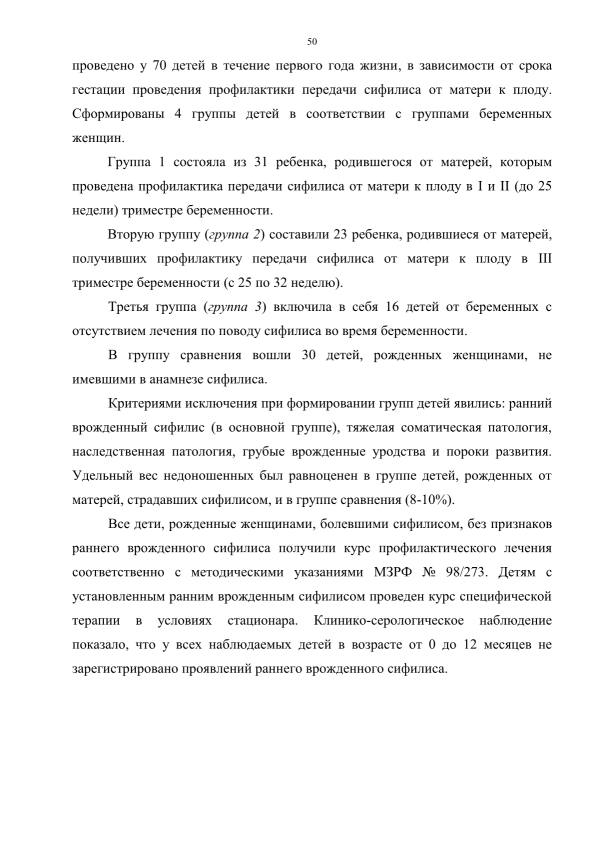 50

проведено у 70 детей в течение первого года жизни, в зависимости от срока гестации проведения профилактики передачи сифилиса от матери к плоду. Сформированы 4 группы детей в соответствии с группами беременных женщин.

Группа 1 состояла из 31 ребенка, родившегося от матерей, которым проведена профилактика передачи сифилиса от матери к плоду в I и II (до 25 недели) триместре беременности.

Вторую группу (группа 2) составили 23 ребенка, родившиеся от матерей, получивших профилактику передачи сифилиса от матери к плоду в III триместре беременности (с 25 по 32 неделю).

Третья группа (группа 3) включила в себя 16 детей от беременных с отсутствием лечения по поводу сифилиса во время беременности.

В группу сравнения вошли 30 детей, рожденных женщинами, не имевшими в анамнезе сифилиса.

Критериями исключения при формировании групп детей явились: ранний врожденный сифилис (в основной группе), тяжелая соматическая патология, наследственная патология, грубые врожденные уродства и пороки развития. Удельный вес недоношенных был равноценен в группе детей, рожденных от матерей, страдавших сифилисом, и в группе сравнения (8-10%).

Все дети, рожденные женщинами, болевшими сифилисом, без признаков раннего врожденного сифилиса получили курс профилактического лечения соответственно с методическими указаниями МЗРФ № 98/273. Детям с установленным ранним врожденным сифилисом проведен курс специфической терапии в условиях стационара. Клинико-серологическое наблюдение показало, что у всех наблюдаемых детей в возрасте от 0 до 12 месяцев не зарегистрировано проявлений раннего врожденного сифилиса.